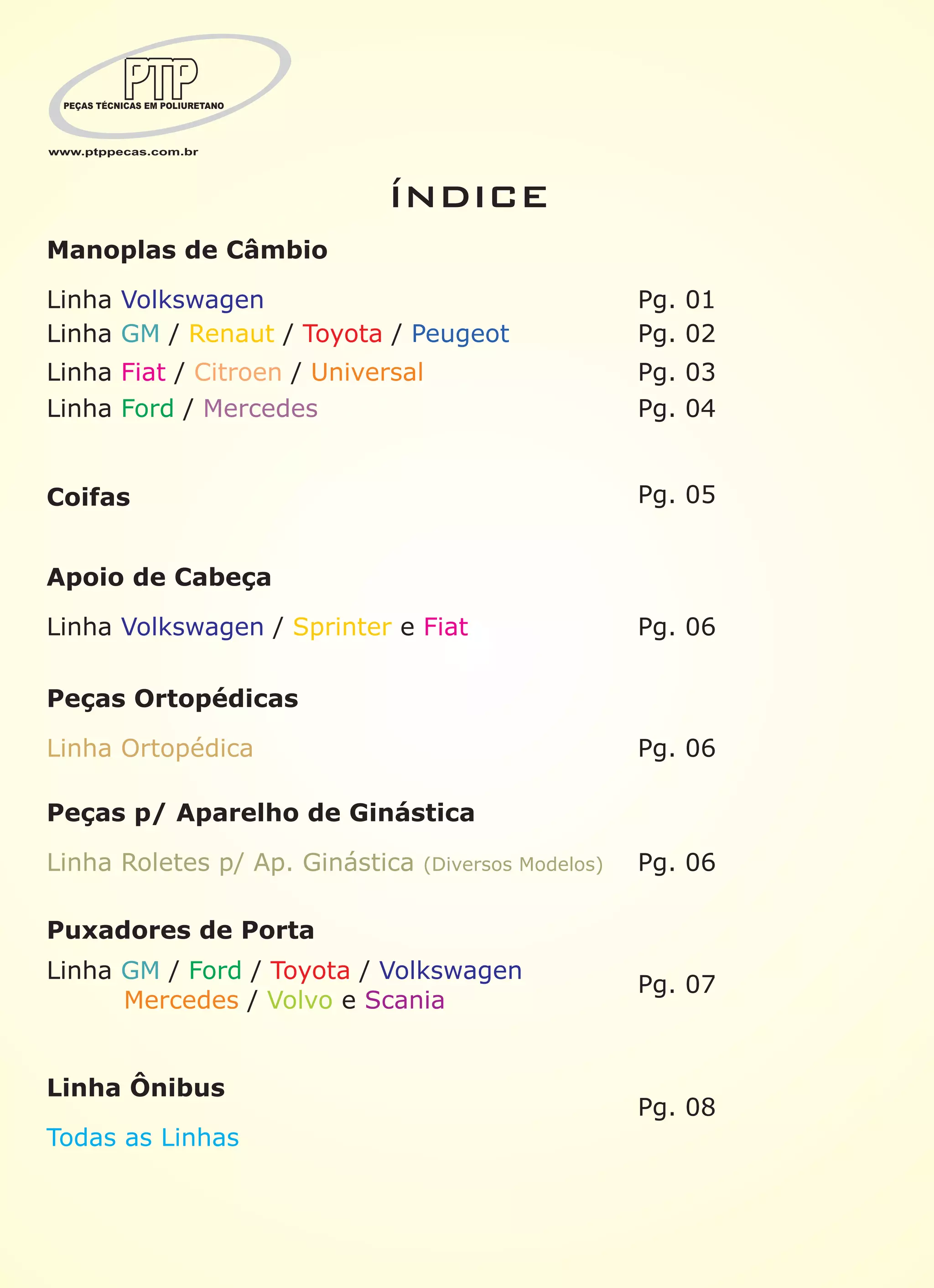 PTP
PEÇAS TÉCNICAS EM POLIURETANO
www.ptppecas.com.br

ÍNDICE

Manoplas de Câmbio

Linha Volkswagen Pg. 01
Linha GM / Renaut / Toyota / Peugeot Pg. 02
Linha Fiat / Citroen / Universal Pg. 03
Linha Ford / Mercedes Pg. 04

Coifas Pg. 05

Apoio de Cabeça

Linha Volkswagen / Sprinter e Fiat Pg. 06

Peças Ortopédicas

Linha Ortopédica Pg. 06

Peças p/ Aparelho de Ginástica

Linha Roletes p/ Ap. Ginástica (Diversos Modelos) Pg. 06

Puxadores de Porta

Linha GM / Ford / Toyota / Volkswagen Mercedes / Volvo e Scania Pg. 07

Linha Ônibus

Todas as Linhas Pg. 08